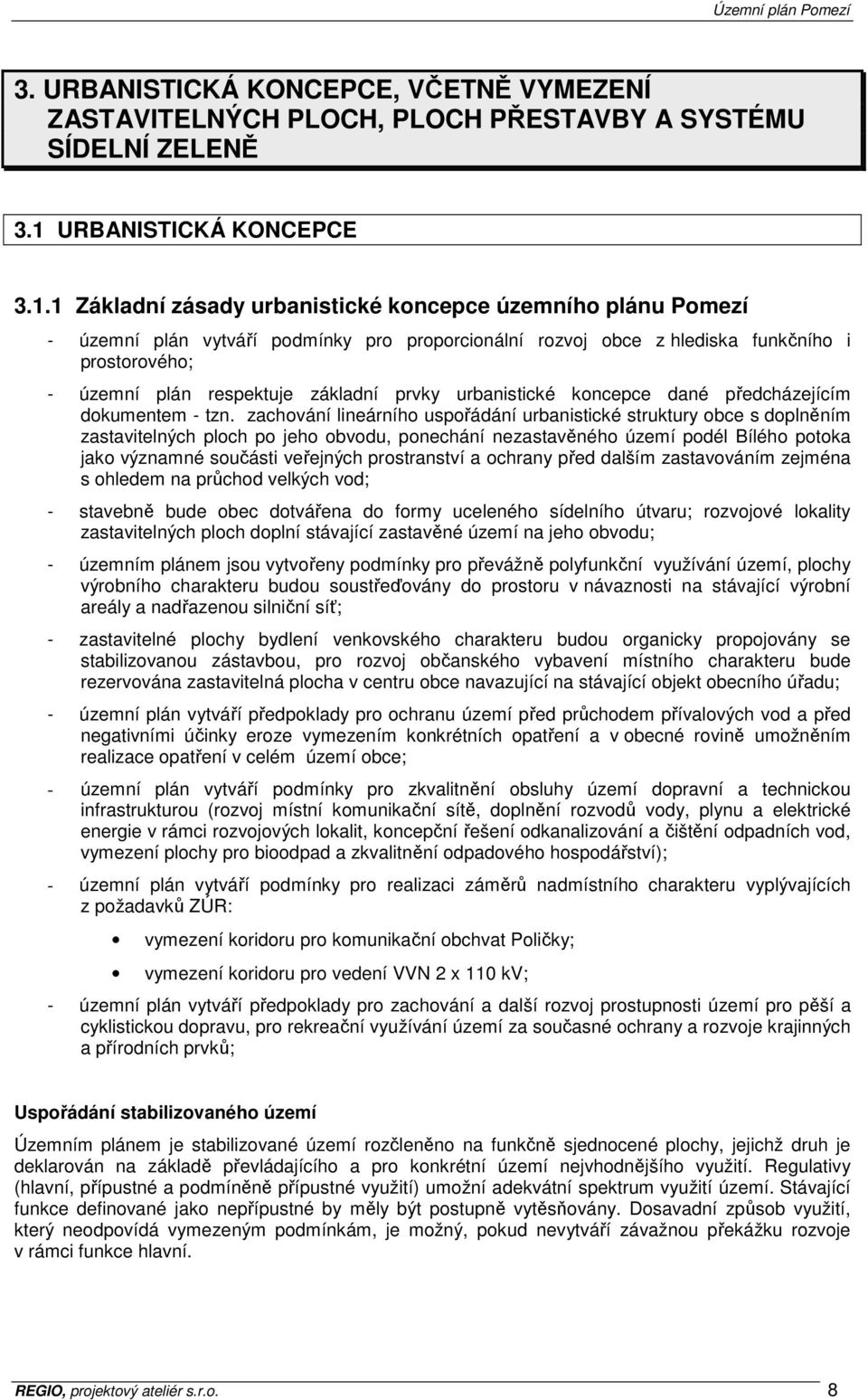 Územní plán Pomezí

3. URBANISTICKÁ KONCEPCE, VČETNĚ VYMEZENÍ ZASTAVITELNÝCH PLOCH, PLOCH PŘESTAVBY A SYSTÉMU SÍDELNÍ ZELENĚ

3.1 URBANISTICKÁ KONCEPCE

3.1.1 Základní zásady urbanistické koncepce územního plánu Pomezí

- územní plán vytváří podmínky pro proporcionální rozvoj obce z hlediska funkčního i prostorového;

- územní plán respektuje základní prvky urbanistické koncepce dané předcházejícím dokumentem - tzn. zachování lineárního uspořádání urbanistické struktury obce s doplněním zastavitelných ploch po jeho obvodu, ponechání nezastavěného území podél Bílého potoka jako významné součásti veřejných prostranství a ochrany před dalším zastavováním zejména s ohledem na průchod velkých vod;

- stavebně bude obec dotvářena do formy uceleného sídelního útvaru; rozvojové lokality zastavitelných ploch doplní stávající zastavěné území na jeho obvodu;

- územním plánem jsou vytvořeny podmínky pro převážně polyfunkční využívání území, plochy výrobního charakteru budou soustřeďovány do prostoru v návaznosti na stávající výrobní areály a nadřazenou silniční síť;

- zastavitelné plochy bydlení venkovského charakteru budou organicky propojovány se stabilizovanou zástavbou, pro rozvoj občanského vybavení místního charakteru bude rezervována zastavitelná plocha v centru obce navazující na stávající objekt obecního úřadu;

- územní plán vytváří předpoklady pro ochranu území před průchodem přívalových vod a před negativními účinky eroze vymezením konkrétních opatření a v obecné rovině umožněním realizace opatření v celém území obce;

- územní plán vytváří podmínky pro zkvalitnění obsluhy území dopravní a technickou infrastrukturou (rozvoj místní komunikační sítě, doplnění rozvodů vody, plynu a elektrické energie v rámci rozvojových lokalit, koncepční řešení odkanalizování a čištění odpadních vod, vymezení plochy pro bioodpad a zkvalitnění odpadového hospodářství);

- územní plán vytváří podmínky pro realizaci záměrů nadmístního charakteru vyplývajících z požadavků ZÚR:
• vymezení koridoru pro komunikační obchvat Poličky;
• vymezení koridoru pro vedení VVN 2 x 110 kV;

- územní plán vytváří předpoklady pro zachování a další rozvoj prostupnosti území pro pěší a cyklistickou dopravu, pro rekreační využívání území za současné ochrany a rozvoje krajinných a přírodních prvků;

Uspořádání stabilizovaného území

Územním plánem je stabilizované území rozčleněno na funkčně sjednocené plochy, jejichž druh je deklarován na základě převládajícího a pro konkrétní území nejvhodnějšího využití. Regulativy (hlavní, přípustné a podmíněně přípustné využití) umožní adekvátní spektrum využití území. Stávající funkce definované jako nepřípustné by měly být postupně vytěsňovány. Dosavadní způsob využití, který neodpovídá vymezeným podmínkám, je možný, pokud nevytváří závažnou překážku rozvoje v rámci funkce hlavní.

REGIO, projektový ateliér s.r.o. 8